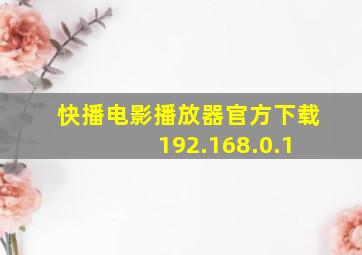 快播电影播放器官方下载
192.168.0.1